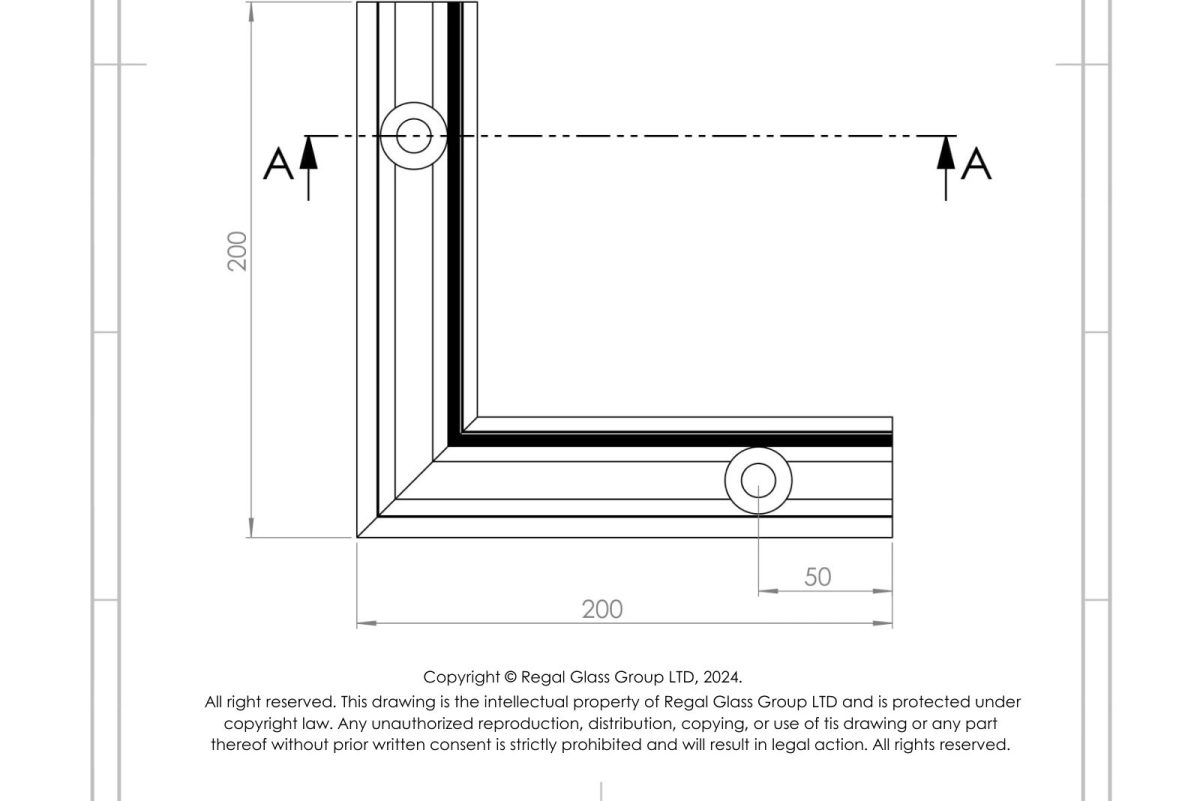 A

A

200

50

200

Copyright © Regal Glass Group LTD, 2024.
All right reserved. This drawing is the intellectual property of Regal Glass Group LTD and is protected under copyright law. Any unauthorized reproduction, distribution, copying, or use of tis drawing or any part thereof without prior written consent is strictly prohibited and will result in legal action. All rights reserved.